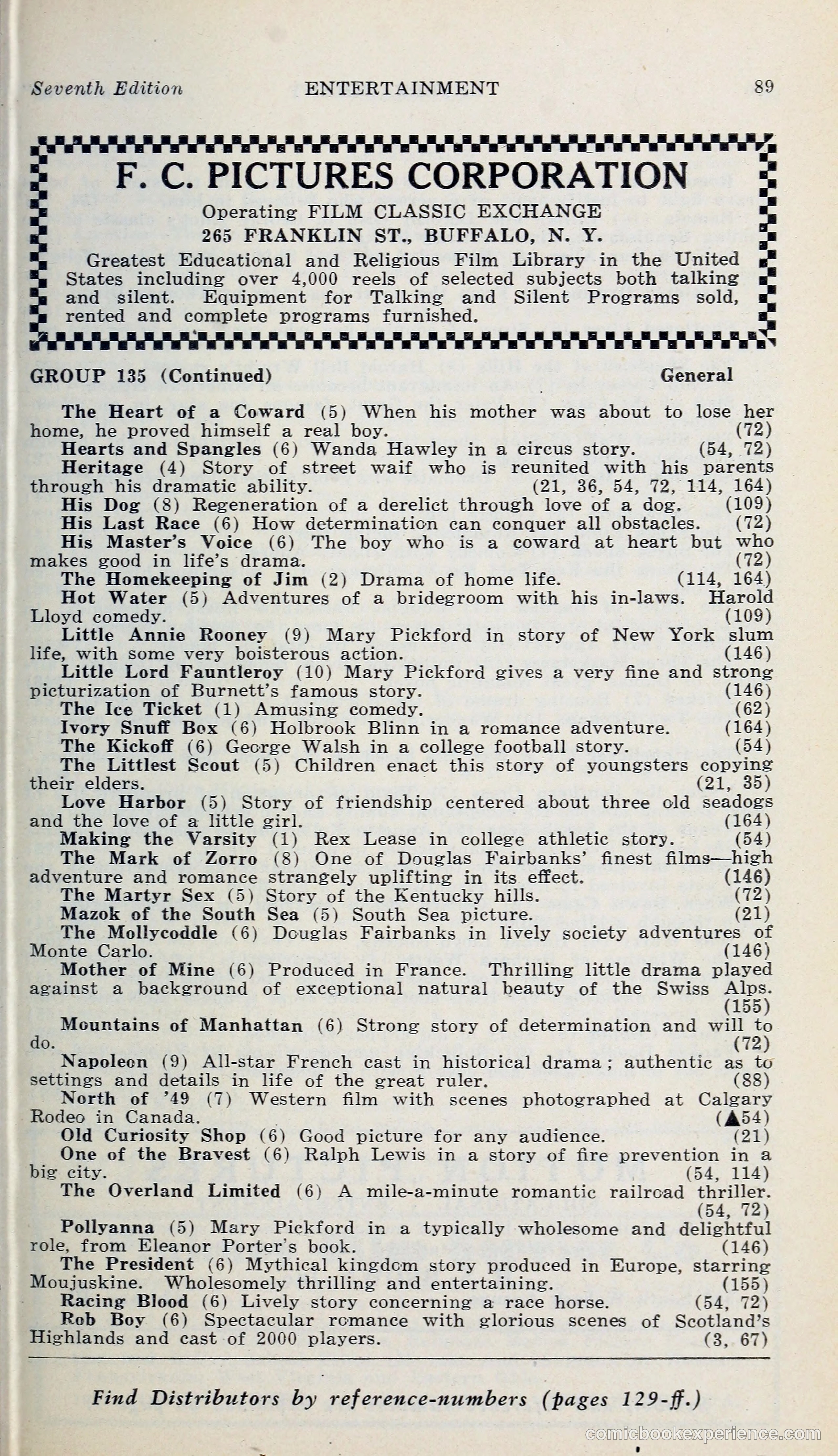 Seventh Edition ENTERTAINMENT 89

F. C. PICTURES CORPORATION
Operating FILM CLASSIC EXCHANGE
265 FRANKLIN ST., BUFFALO, N. Y.
Greatest Educational and Religious Film Library in the United States including over 4,000 reels of selected subjects both talking and silent. Equipment for Talking and Silent Programs sold, rented and complete programs furnished.

GROUP 135 (Continued) General

The Heart of a Coward (5) When his mother was about to lose her home, he proved himself a real boy. (72)
Hearts and Spangles (6) Wanda Hawley in a circus story. (54, 72)
Heritage (4) Story of street waif who is reunited with his parents through his dramatic ability. (21, 36, 54, 72, 114, 164)
His Dog (8) Regeneration of a derelict through love of a dog. (109)
His Last Race (6) How determination can conquer all obstacles. (72)
His Master's Voice (6) The boy who is a coward at heart but who makes good in life's drama. (72)
The Homekeeping of Jim (2) Drama of home life. (114, 164)
Hot Water (5) Adventures of a bridegroom with his in-laws. Harold Lloyd comedy. (109)
Little Annie Rooney (9) Mary Pickford in story of New York slum life, with some very boisterous action. (146)
Little Lord Fauntleroy (10) Mary Pickford gives a very fine and strong picturization of Burnett's famous story. (146)
The Ice Ticket (1) Amusing comedy. (62)
Ivory Snuff Box (6) Holbrook Blinn in a romance adventure. (164)
The Kickoff (6) George Walsh in a college football story. (54)
The Littlest Scout (5) Children enact this story of youngsters copying their elders. (21, 35)
Love Harbor (5) Story of friendship centered about three old seadogs and the love of a little girl. (164)
Making the Varsity (1) Rex Lease in college athletic story. (54)
The Mark of Zorro (8) One of Douglas Fairbanks' finest films—high adventure and romance strangely uplifting in its effect. (146)
The Martyr Sex (5) Story of the Kentucky hills. (72)
Mazok of the South Sea (5) South Sea picture. (21)
The Mollycoddle (6) Douglas Fairbanks in lively society adventures of Monte Carlo. (146)
Mother of Mine (6) Produced in France. Thrilling little drama played against a background of exceptional natural beauty of the Swiss Alps. (155)
Mountains of Manhattan (6) Strong story of determination and will to do. (72)
Napoleon (9) All-star French cast in historical drama; authentic as to settings and details in life of the great ruler. (88)
North of '49 (7) Western film with scenes photographed at Calgary Rodeo in Canada. (▲54)
Old Curiosity Shop (6) Good picture for any audience. (21)
One of the Bravest (6) Ralph Lewis in a story of fire prevention in a big city. (54, 114)
The Overland Limited (6) A mile-a-minute romantic railroad thriller. (54, 72)
Pollyanna (5) Mary Pickford in a typically wholesome and delightful role, from Eleanor Porter's book. (146)
The President (6) Mythical kingdom story produced in Europe, starring Moujuskine. Wholesomely thrilling and entertaining. (155)
Racing Blood (6) Lively story concerning a race horse. (54, 72)
Rob Boy (6) Spectacular romance with glorious scenes of Scotland's Highlands and cast of 2000 players. (3, 67)

Find Distributors by reference-numbers (pages 129-ff.)

comicbookexperience.com